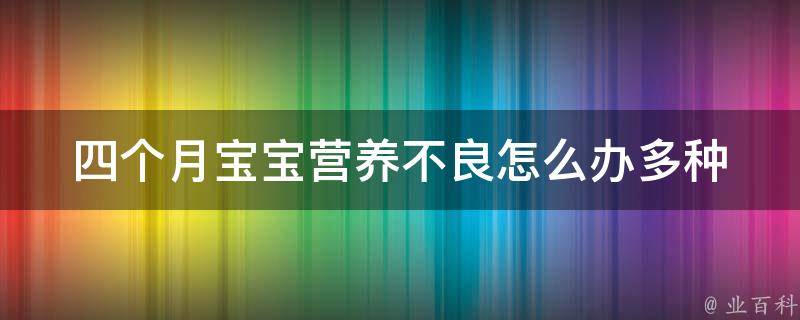 四个月宝宝营养不良怎么办多种

@ 业百科